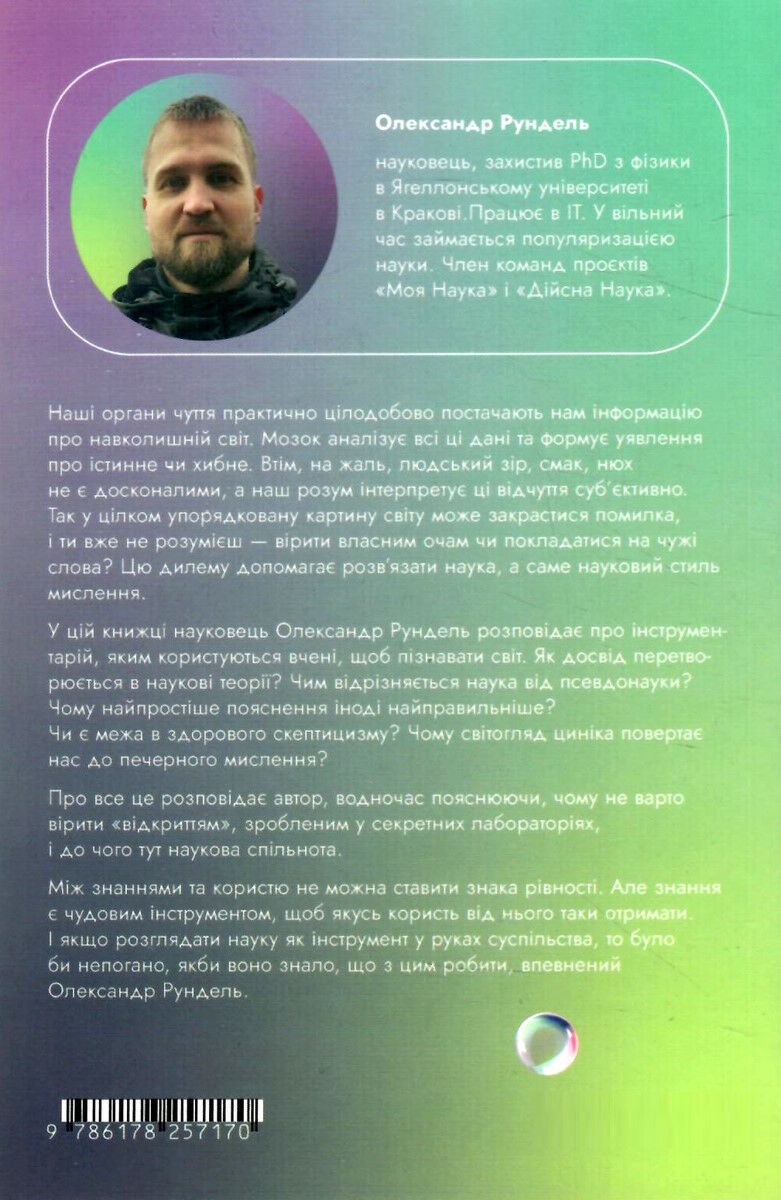 Олександр Рундель

науковець, захистив PhD з фізики в Ягеллонському університеті в Кракові.Працює в IT. У вільний час займається популяризацією науки. Член команд проєктів «Моя Наука» і «Дійсна Наука».

Наші органи чуття практично цілодобово постачають нам інформацію про навколишній світ. Мозок аналізує всі ці дані та формує уявлення про істинне чи хибне. Втім, на жаль, людський зір, смак, нюх не є досконалими, а наш розум інтерпретує ці відчуття суб'єктивно. Так у цілком упорядковану картину світу може закрастися помилка, і ти вже не розумієш — вірити власним очам чи покладатися на чужі слова? Цю дилему допомагає розв'язати наука, а саме науковий стиль мислення.

У цій книжці науковець Олександр Рундель розповідає про інструментарій, яким користуються вчені, щоб пізнавати світ. Як досвід перетворюється в наукові теорії? Чим відрізняється наука від псевдонауки? Чому найпростіше пояснення іноді найправильніше? Чи є межа в здорового скептицизму? Чому світогляд циніка повертає нас до печерного мислення?

Про все це розповідає автор, водночас пояснюючи, чому не варто вірити «відкриттям», зробленим у секретних лабораторіях, і до чого тут наукова спільнота.

Між знаннями та користю не можна ставити знака рівності. Але знання є чудовим інструментом, щоб якусь користь від нього таки отримати. І якщо розглядати науку як інструмент у руках суспільства, то було би непогано, якби воно знало, що з цим робити, впевнений Олександр Рундель.

9 786178 257170